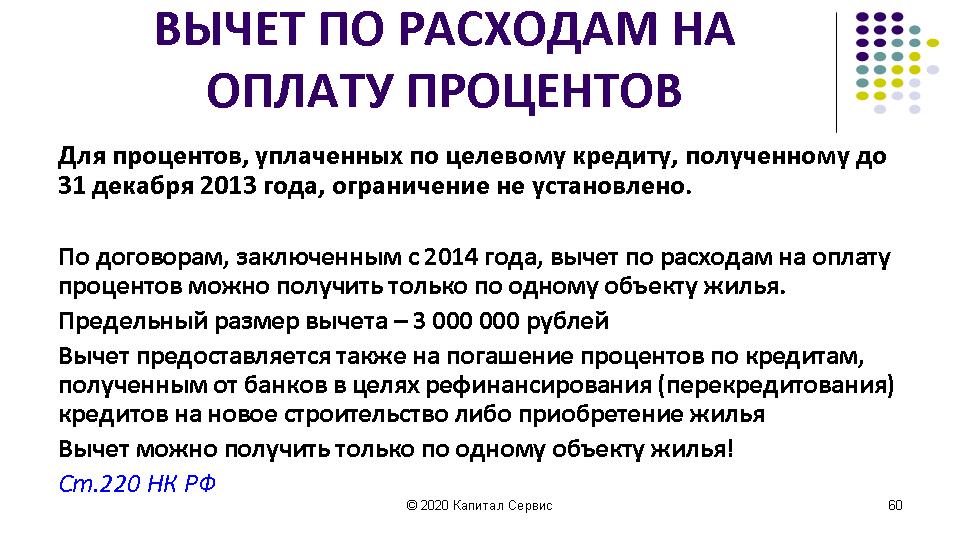 ВЫЧЕТ ПО РАСХОДАМ НА ОПЛАТУ ПРОЦЕНТОВ

Для процентов, уплаченных по целевому кредиту, полученному до 31 декабря 2013 года, ограничение не установлено.

По договорам, заключенным с 2014 года, вычет по расходам на оплату процентов можно получить только по одному объекту жилья.

Предельный размер вычета – 3 000 000 рублей

Вычет предоставляется также на погашение процентов по кредитам, полученным от банков в целях рефинансирования (перекредитования) кредитов на новое строительство либо приобретение жилья

Вычет можно получить только по одному объекту жилья!

Ст.220 НК РФ

© 2020 Капитал Сервис

60